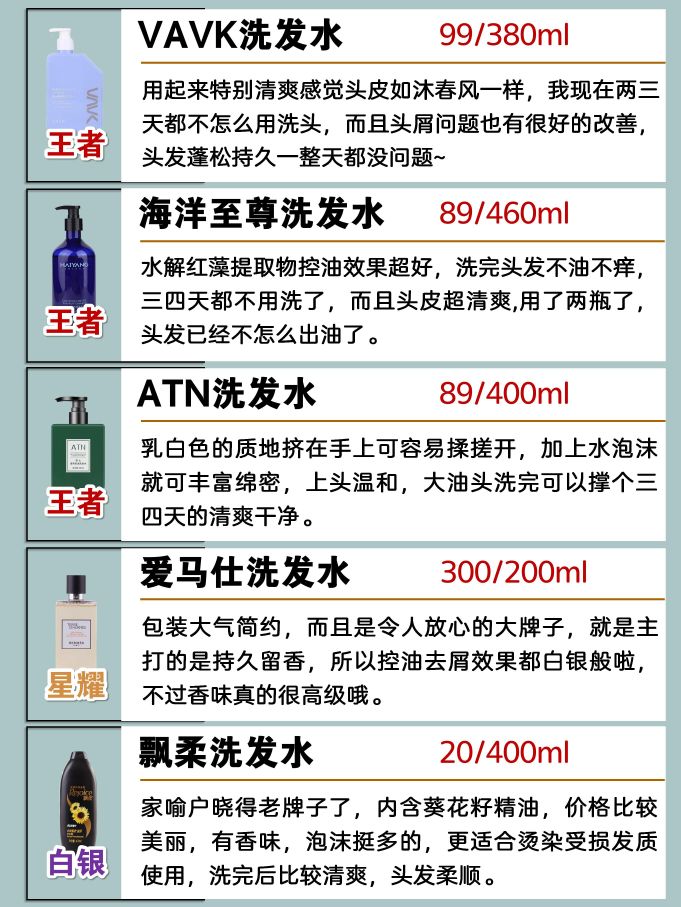 王者

VAVK洗发水 99/380ml

用起来特别清爽感觉头皮如沐春风一样，我现在两三天都不怎么用洗头，而且头屑问题也有很好的改善，头发蓬松持久一整天都没问题~

王者

海洋至尊洗发水 89/460ml

水解红藻提取物控油效果超好，洗完头发不油不痒，三四天都不用洗了，而且头皮超清爽,用了两瓶了，头发已经不怎么出油了。

王者

ATN洗发水 89/400ml

乳白色的质地挤在手上可容易揉搓开，加上水泡沫就可丰富绵密，上头温和，大油头洗完可以撑个三四天的清爽干净。

星耀

爱马仕洗发水 300/200ml

包装大气简约，而且是令人放心的大牌子，就是主打的是持久留香，所以控油去屑效果都白银般啦，不过香味真的很高级哦。

白银

飘柔洗发水 20/400ml

家喻户晓得老牌子了，内含葵花籽精油，价格比较美丽，有香味，泡沫挺多的，更适合烫染受损发质使用，洗完后比较清爽，头发柔顺。